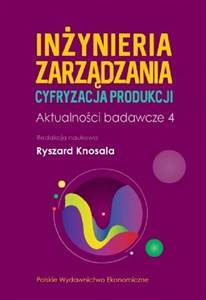 INŻYNIERIA ZARZĄDZANIA
CYFRYZACJA PRODUKCJI
Aktualności badawcze 4

Redakcja naukowa
Ryszard Knosala

Polskie Wydawnictwo Ekonomiczne